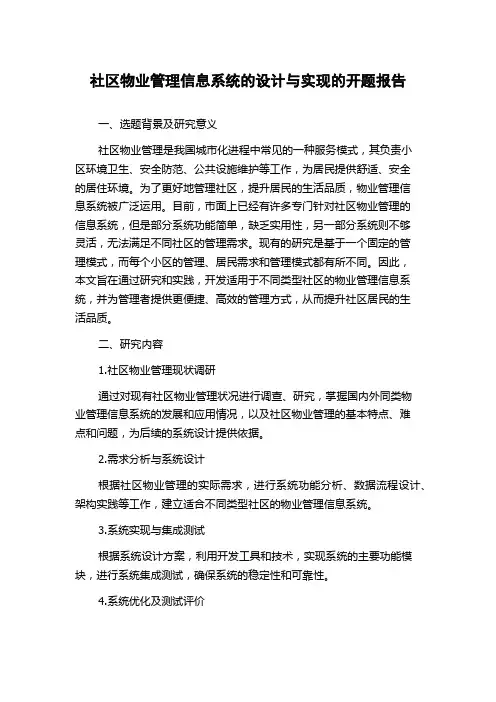 社区物业管理信息系统的设计与实现的开题报告

一、选题背景及研究意义

社区物业管理是我国城市化进程中常见的一种服务模式，其负责小区环境卫生、安全防范、公共设施维护等工作，为居民提供舒适、安全的居住环境。为了更好地管理社区，提升居民的生活品质，物业管理信息系统被广泛运用。目前，市面上已经有许多专门针对社区物业管理的信息系统，但是部分系统功能简单，缺乏实用性，另一部分系统则不够灵活，无法满足不同社区的管理需求。现有的研究是基于一个固定的管理模式，而每个小区的管理、居民需求和管理模式都有所不同。因此，本文旨在通过研究和实践，开发适用于不同类型社区的物业管理信息系统，并为管理者提供更便捷、高效的管理方式，从而提升社区居民的生活品质。

二、研究内容

1.社区物业管理现状调研

通过对现有社区物业管理状况进行调查、研究，掌握国内外同类物业管理信息系统的发展和应用情况，以及社区物业管理的基本特点、难点和问题，为后续的系统设计提供依据。

2.需求分析与系统设计

根据社区物业管理的实际需求，进行系统功能分析、数据流程设计、架构实践等工作，建立适合不同类型社区的物业管理信息系统。

3.系统实现与集成测试

根据系统设计方案，利用开发工具和技术，实现系统的主要功能模块，进行系统集成测试，确保系统的稳定性和可靠性。

4.系统优化及测试评价